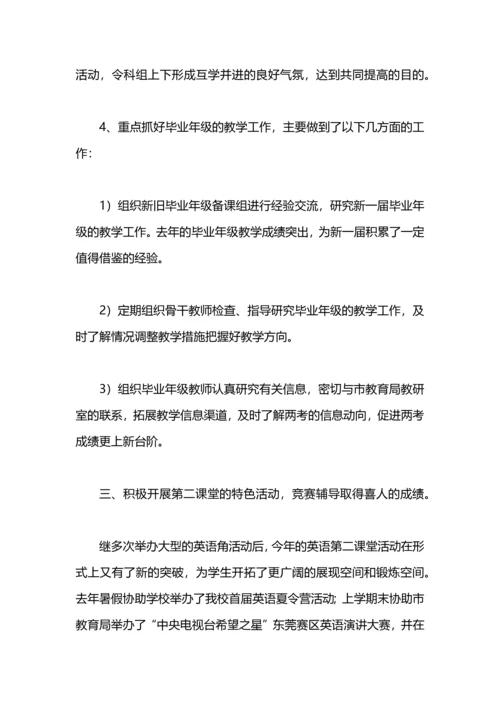 活动，令科组上下形成互学并进的良好气氛，达到共同提高的目的。

4、重点抓好毕业年级的教学工作，主要做到了以下几方面的工作：

1）组织新旧毕业年级备课组进行经验交流，研究新一届毕业年级的教学工作。去年的毕业年级教学成绩突出，为新一届积累了一定值得借鉴的经验。

2）定期组织骨干教师检查、指导研究毕业年级的教学工作，及时了解情况调整教学措施把握好教学方向。

3）组织毕业年级教师认真研究有关信息，密切与市教育局教研室的联系，拓展教学信息渠道，及时了解两考的信息动向，促进两考成绩更上新台阶。

三、积极开展第二课堂的特色活动，竞赛辅导取得喜人的成绩。

继多次举办大型的英语角活动后，今年的英语第二课堂活动在形式上又有了新的突破，为学生开拓了更广阔的展现空间和锻炼空间。去年暑假协助学校举办了我校首届英语夏令营活动；上学期末协助市教育局举办了“中央电视台希望之星”东莞赛区英语演讲大赛，并在